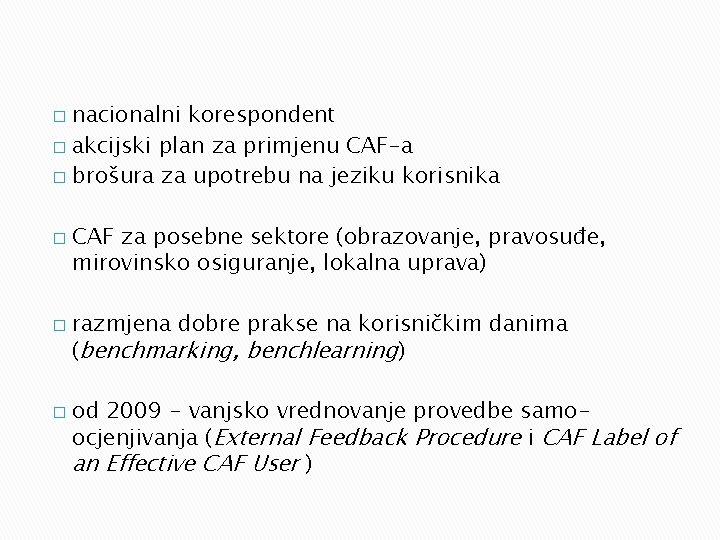 □ nacionalni korespondent
□ akcijski plan za primjenu CAF-a
□ brošura za upotrebu na jeziku korisnika

□ CAF za posebne sektore (obrazovanje, pravosuđe, mirovinsko osiguranje, lokalna uprava)

□ razmjena dobre prakse na korisničkim danima (benchmarking, benchlearning)

□ od 2009 – vanjsko vrednovanje provedbe samo-ocjenjivanja (External Feedback Procedure i CAF Label of an Effective CAF User )